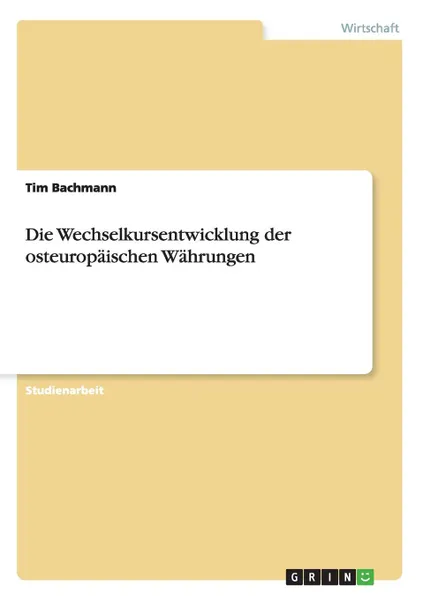 Wirtschaft

Tim Bachmann

Die Wechselkursentwicklung der osteuropäischen Währungen

Studienarbeit

GRIN